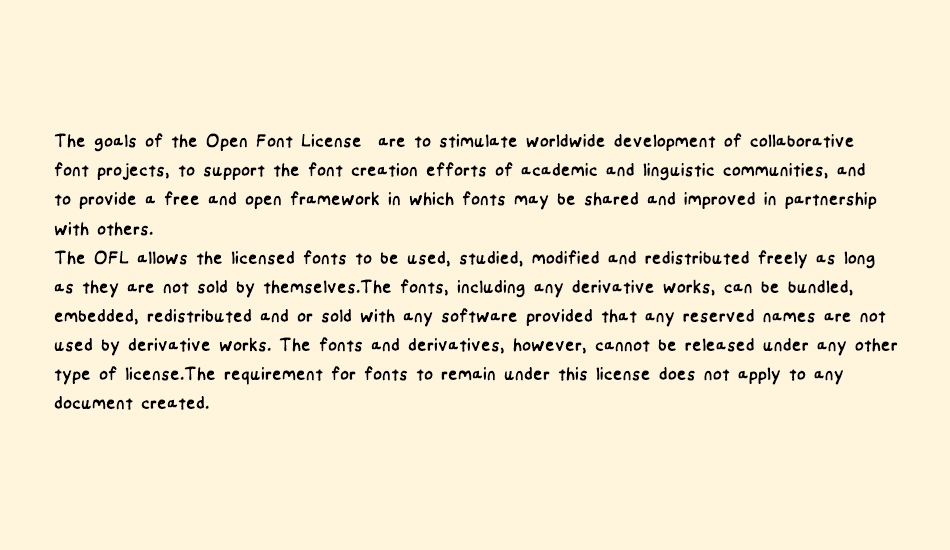 The goals of the Open Font License are to stimulate worldwide development of collaborative font projects, to support the font creation efforts of academic and linguistic communities, and to provide a free and open framework in which fonts may be shared and improved in partnership with others.
The OFL allows the licensed fonts to be used, studied, modified and redistributed freely as long as they are not sold by themselves.The fonts, including any derivative works, can be bundled, embedded, redistributed and or sold with any software provided that any reserved names are not used by derivative works. The fonts and derivatives, however, cannot be released under any other type of license.The requirement for fonts to remain under this license does not apply to any document created.